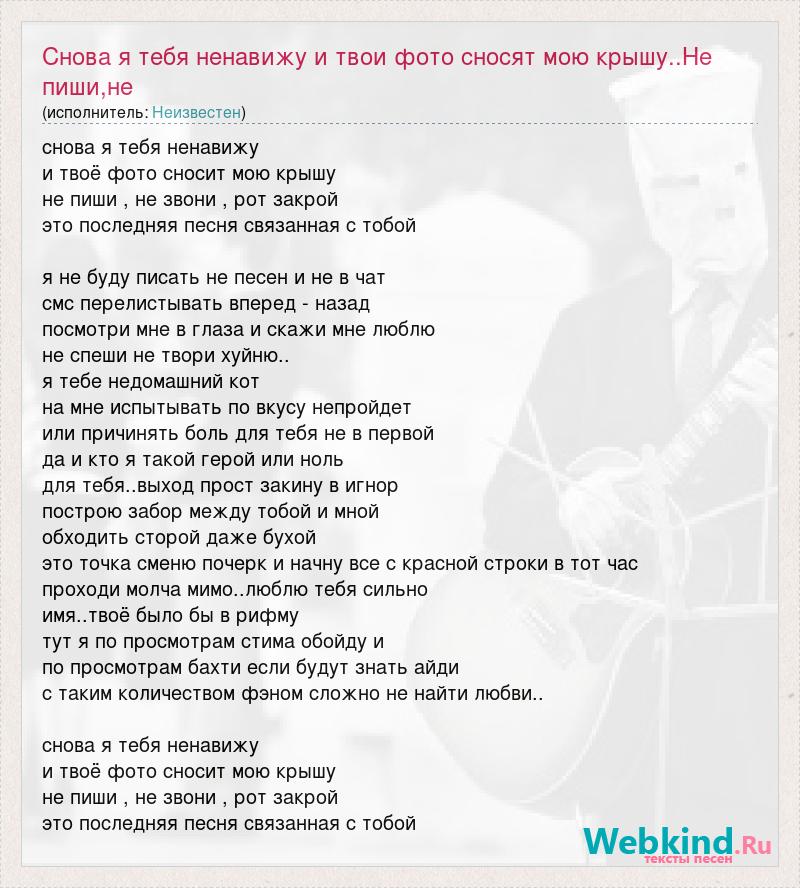 Снова я тебя ненавижу и твои фото сносят мою крышу..Не пиши,не
(исполнитель: Неизвестен)

снова я тебя ненавижу
и твоё фото сносит мою крышу
не пиши , не звони , рот закрой
это последняя песня связанная с тобой

я не буду писать не песен и не в чат
смс перелистывать вперед - назад
посмотри мне в глаза и скажи мне люблю
не спеши не твори хуйню..
я тебе недомашний кот
на мне испытывать по вкусу непройдет
или причинять боль для тебя не в первой
да и кто я такой герой или ноль
для тебя..выход прост закину в игнор
построю забор между тобой и мной
обходить сторой даже бухой
это точка сменю почерк и начну все с красной строки в тот час
проходи молча мимо..люблю тебя сильно
имя..твоё было бы в рифму
тут я по просмотрам стима обойду и
по просмотрам бахти если будут знать айди
с таким количеством фэном сложно не найти любви..

снова я тебя ненавижу
и твоё фото сносит мою крышу
не пиши , не звони , рот закрой
это последняя песня связанная с тобой

Webkind.Ru
тексты песен